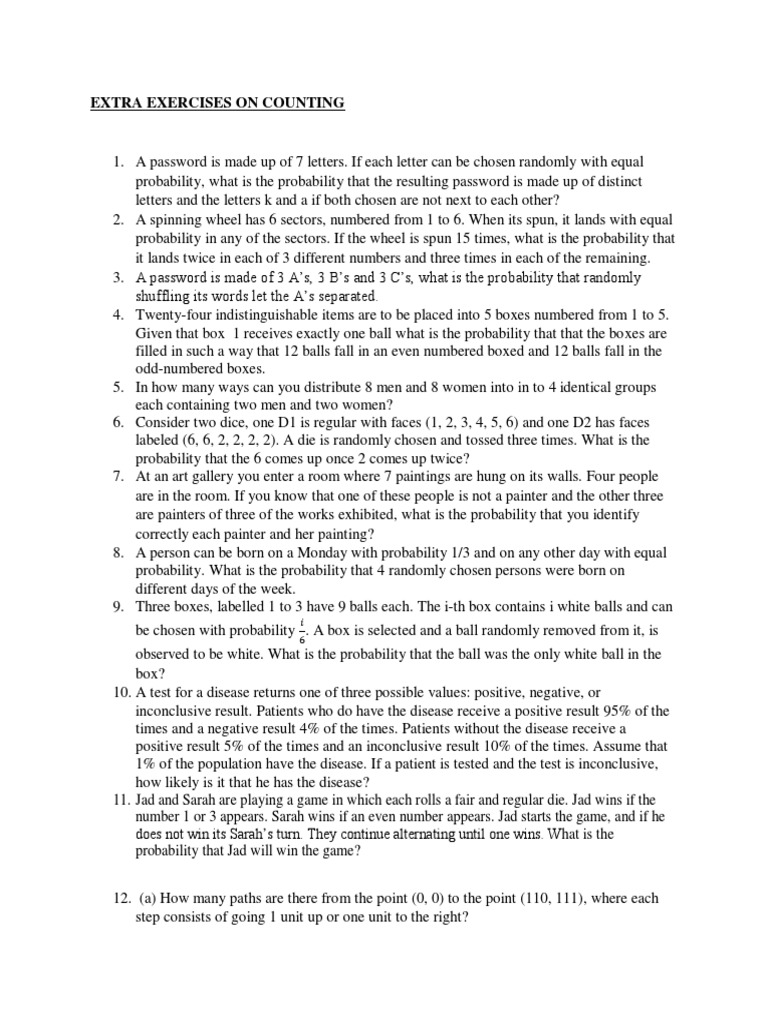 EXTRA EXERCISES ON COUNTING

1. A password is made up of 7 letters. If each letter can be chosen randomly with equal probability, what is the probability that the resulting password is made up of distinct letters and the letters k and a if both chosen are not next to each other?
2. A spinning wheel has 6 sectors, numbered from 1 to 6. When its spun, it lands with equal probability in any of the sectors. If the wheel is spun 15 times, what is the probability that it lands twice in each of 3 different numbers and three times in each of the remaining.
3. A password is made of 3 A's, 3 B's and 3 C's, what is the probability that randomly shuffling its words let the A's separated.
4. Twenty-four indistinguishable items are to be placed into 5 boxes numbered from 1 to 5. Given that box 1 receives exactly one ball what is the probability that that the boxes are filled in such a way that 12 balls fall in an even numbered boxed and 12 balls fall in the odd-numbered boxes.
5. In how many ways can you distribute 8 men and 8 women into in to 4 identical groups each containing two men and two women?
6. Consider two dice, one D1 is regular with faces (1, 2, 3, 4, 5, 6) and one D2 has faces labeled (6, 6, 2, 2, 2, 2). A die is randomly chosen and tossed three times. What is the probability that the 6 comes up once 2 comes up twice?
7. At an art gallery you enter a room where 7 paintings are hung on its walls. Four people are in the room. If you know that one of these people is not a painter and the other three are painters of three of the works exhibited, what is the probability that you identify correctly each painter and her painting?
8. A person can be born on a Monday with probability 1/3 and on any other day with equal probability. What is the probability that 4 randomly chosen persons were born on different days of the week.
9. Three boxes, labelled 1 to 3 have 9 balls each. The i-th box contains i white balls and can be chosen with probability $\frac{i}{6}$. A box is selected and a ball randomly removed from it, is observed to be white. What is the probability that the ball was the only white ball in the box?
10. A test for a disease returns one of three possible values: positive, negative, or inconclusive result. Patients who do have the disease receive a positive result 95% of the times and a negative result 4% of the times. Patients without the disease receive a positive result 5% of the times and an inconclusive result 10% of the times. Assume that 1% of the population have the disease. If a patient is tested and the test is inconclusive, how likely is it that he has the disease?
11. Jad and Sarah are playing a game in which each rolls a fair and regular die. Jad wins if the number 1 or 3 appears. Sarah wins if an even number appears. Jad starts the game, and if he does not win its Sarah's turn. They continue alternating until one wins. What is the probability that Jad will win the game?

12. (a) How many paths are there from the point (0, 0) to the point (110, 111), where each step consists of going 1 unit up or one unit to the right?